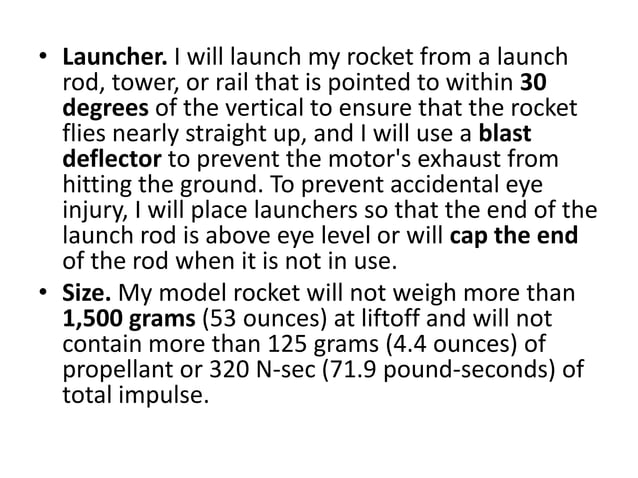 • Launcher. I will launch my rocket from a launch rod, tower, or rail that is pointed to within 30 degrees of the vertical to ensure that the rocket flies nearly straight up, and I will use a blast deflector to prevent the motor's exhaust from hitting the ground. To prevent accidental eye injury, I will place launchers so that the end of the launch rod is above eye level or will cap the end of the rod when it is not in use.
• Size. My model rocket will not weigh more than 1,500 grams (53 ounces) at liftoff and will not contain more than 125 grams (4.4 ounces) of propellant or 320 N-sec (71.9 pound-seconds) of total impulse.